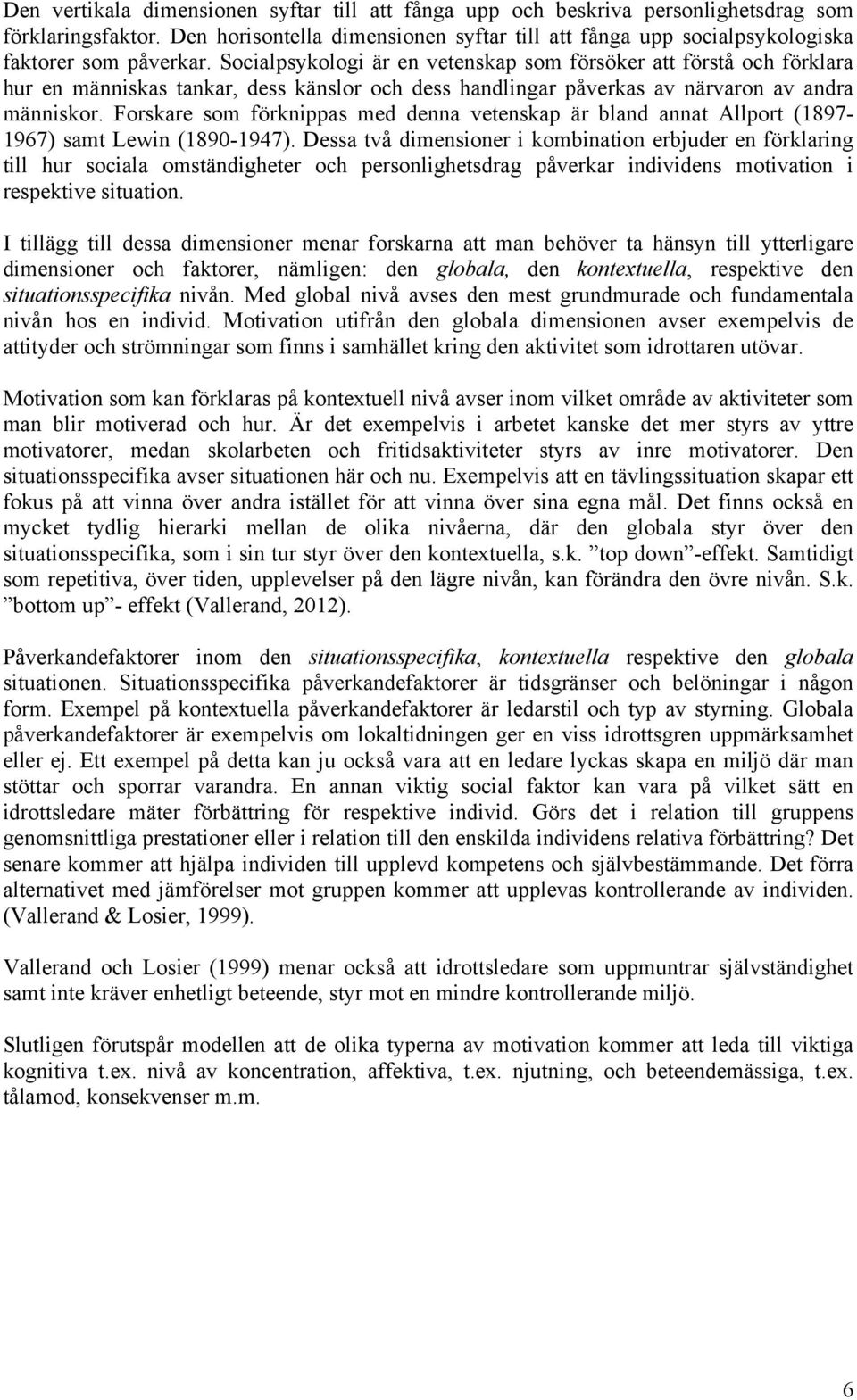 Den vertikala dimensionen syftar till att fånga upp och beskriva personlighetsdrag som förklaringsfaktor. Den horisontella dimensionen syftar till att fånga upp socialpsykologiska faktorer som påverkar. Socialpsykologi är en vetenskap som försöker att förstå och förklara hur en människas tankar, dess känslor och dess handlingar påverkas av närvaron av andra människor. Forskare som förknippas med denna vetenskap är bland annat Allport (1897-1967) samt Lewin (1890-1947). Dessa två dimensioner i kombination erbjuder en förklaring till hur sociala omständigheter och personlighetsdrag påverkar individens motivation i respektive situation.

I tillägg till dessa dimensioner menar forskarna att man behöver ta hänsyn till ytterligare dimensioner och faktorer, nämligen: den globala, den kontextuella, respektive den situationsspecifika nivån. Med global nivå avses den mest grundmurade och fundamentala nivån hos en individ. Motivation utifrån den globala dimensionen avser exempelvis de attityder och strömningar som finns i samhället kring den aktivitet som idrottaren utövar.

Motivation som kan förklaras på kontextuell nivå avser inom vilket område av aktiviteter som man blir motiverad och hur. Är det exempelvis i arbetet kanske det mer styrs av yttre motivatorer, medan skolarbeten och fritidsaktiviteter styrs av inre motivatorer. Den situationsspecifika avser situationen här och nu. Exempelvis att en tävlingssituation skapar ett fokus på att vinna över andra istället för att vinna över sina egna mål. Det finns också en mycket tydlig hierarki mellan de olika nivåerna, där den globala styr över den situationsspecifika, som i sin tur styr över den kontextuella, s.k. ”top down”-effekt. Samtidigt som repetitiva, över tiden, upplevelser på den lägre nivån, kan förändra den övre nivån. S.k. ”bottom up”- effekt (Vallerand, 2012).

Påverkandefaktorer inom den situationsspecifika, kontextuella respektive den globala situationen. Situationsspecifika påverkandefaktorer är tidsgränser och belöningar i någon form. Exempel på kontextuella påverkandefaktorer är ledarstil och typ av styrning. Globala påverkandefaktorer är exempelvis om lokaltidningen ger en viss idrottsgren uppmärksamhet eller ej. Ett exempel på detta kan ju också vara att en ledare lyckas skapa en miljö där man stöttar och sporrar varandra. En annan viktig social faktor kan vara på vilket sätt en idrottsledare mäter förbättring för respektive individ. Görs det i relation till gruppens genomsnittliga prestationer eller i relation till den enskilda individens relativa förbättring? Det senare kommer att hjälpa individen till upplevd kompetens och självbestämmande. Det förra alternativet med jämförelser mot gruppen kommer att upplevas kontrollerande av individen. (Vallerand & Losier, 1999).

Vallerand och Losier (1999) menar också att idrottsledare som uppmuntrar självständighet samt inte kräver enhetligt beteende, styr mot en mindre kontrollerande miljö.

Slutligen förutspår modellen att de olika typerna av motivation kommer att leda till viktiga kognitiva t.ex. nivå av koncentration, affektiva, t.ex. njutning, och beteendemässiga, t.ex. tålamod, konsekvenser m.m.

6